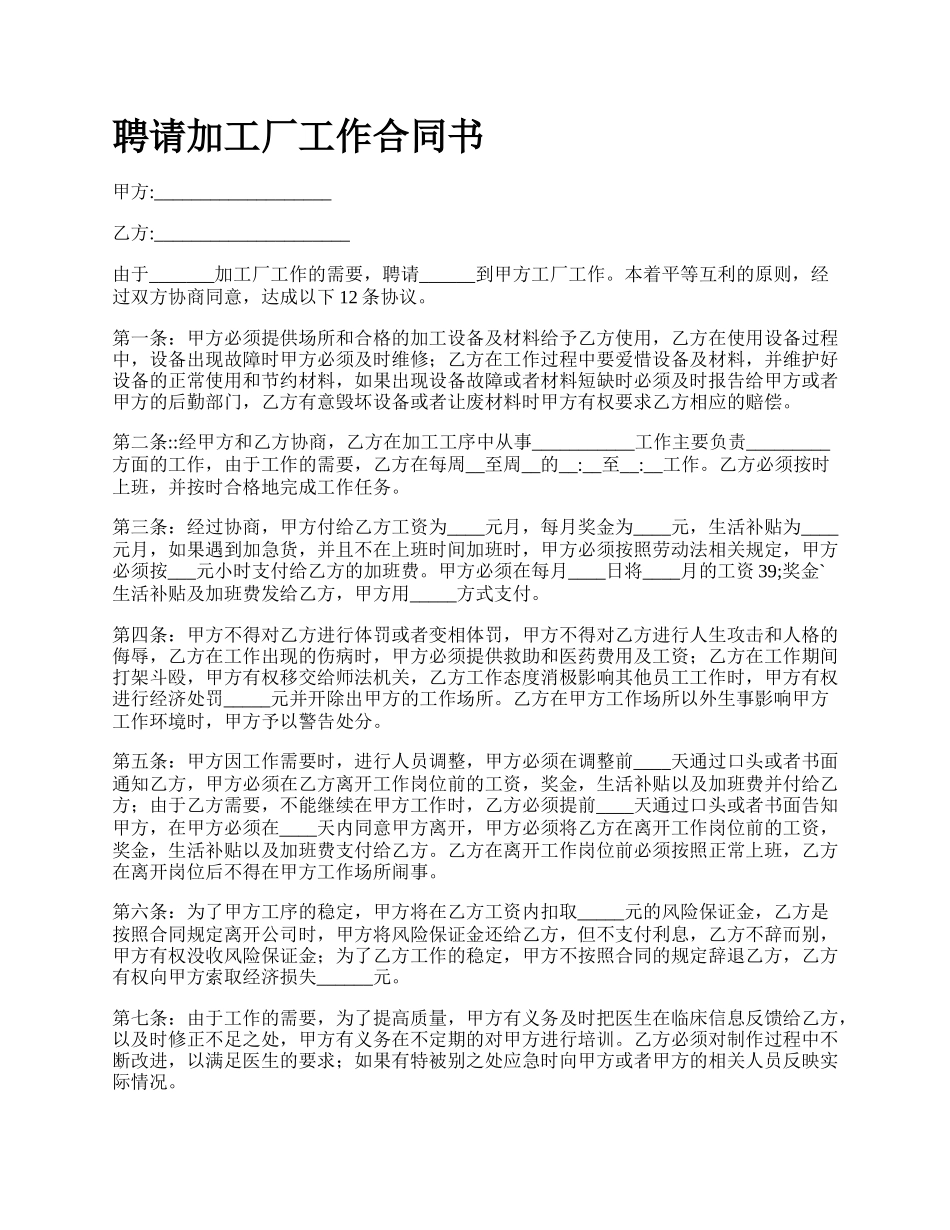 聘请加工厂工作合同书

甲方:___________________

乙方:_____________________

由于_______加工厂工作的需要，聘请______到甲方工厂工作。本着平等互利的原则，经过双方协商同意，达成以下 12 条协议。

第一条：甲方必须提供场所和合格的加工设备及材料给予乙方使用，乙方在使用设备过程中，设备出现故障时甲方必须及时维修；乙方在工作过程中要爱惜设备及材料，并维护好设备的正常使用和节约材料，如果出现设备故障或者材料短缺时必须及时报告给甲方或者甲方的后勤部门，乙方有意毁坏设备或者让废材料时甲方有权要求乙方相应的赔偿。

第二条::经甲方和乙方协商，乙方在加工工序中从事___________工作主要负责_________方面的工作，由于工作的需要，乙方在每周__至周__的__:__至__:__工作。乙方必须按时上班，并按时合格地完成工作任务。

第三条：经过协商，甲方付给乙方工资为____元月，每月奖金为____元，生活补贴为____元月，如果遇到加急货，并且不在上班时间加班时，甲方必须按照劳动法相关规定，甲方必须按___元小时支付给乙方的加班费。甲方必须在每月____日将____月的工资 39;奖金`生活补贴及加班费发给乙方，甲方用_____方式支付。

第四条：甲方不得对乙方进行体罚或者变相体罚，甲方不得对乙方进行人生攻击和人格的侮辱，乙方在工作出现的伤病时，甲方必须提供救助和医药费用及工资；乙方在工作期间打架斗殴，甲方有权移交给师法机关，乙方工作态度消极影响其他员工工作时，甲方有权进行经济处罚_____元并开除出甲方的工作场所。乙方在甲方工作场所以外生事影响甲方工作环境时，甲方予以警告处分。

第五条：甲方因工作需要时，进行人员调整，甲方必须在调整前____天通过口头或者书面通知乙方，甲方必须在乙方离开工作岗位前的工资，奖金，生活补贴以及加班费并付给乙方；由于乙方需要，不能继续在甲方工作时，乙方必须提前____天通过口头或者书面告知甲方，在甲方必须在____天内同意甲方离开，甲方必须将乙方在离开工作岗位前的工资，奖金，生活补贴以及加班费支付给乙方。乙方在离开工作岗位前必须按照正常上班，乙方在离开岗位后不得在甲方工作场所闹事。

第六条：为了甲方工序的稳定，甲方将在乙方工资内扣取_____元的风险保证金，乙方是按照合同规定离开公司时，甲方将风险保证金还给乙方，但不支付利息，乙方不辞而别，甲方有权没收风险保证金；为了乙方工作的稳定，甲方不按照合同的规定辞退乙方，乙方有权向甲方索取经济损失______元。

第七条：由于工作的需要，为了提高质量，甲方有义务及时把医生在临床信息反馈给乙方，以及时修正不足之处，甲方有义务在不定期的对甲方进行培训。乙方必须对制作过程中不断改进，以满足医生的要求；如果有特被别之处应急时向甲方或者甲方的相关人员反映实际情况。